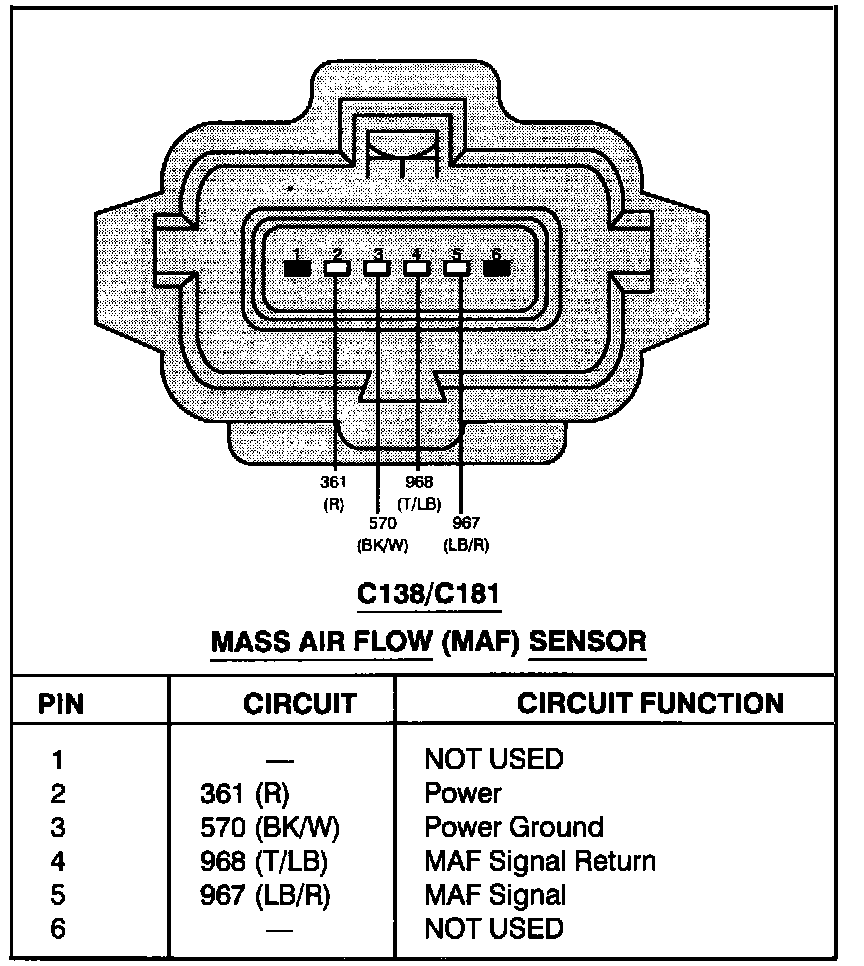 1 2 3 4 5 6

361
(R)

570
(BK/W)

968
(T/LB)

967
(LB/R)

C138/C181

MASS AIR FLOW (MAF) SENSOR

| PIN | CIRCUIT | CIRCUIT FUNCTION |
|---|---|---|
| 1 | — | NOT USED |
| 2 | 361 (R) | Power |
| 3 | 570 (BK/W) | Power Ground |
| 4 | 968 (T/LB) | MAF Signal Return |
| 5 | 967 (LB/R) | MAF Signal |
| 6 | — | NOT USED |